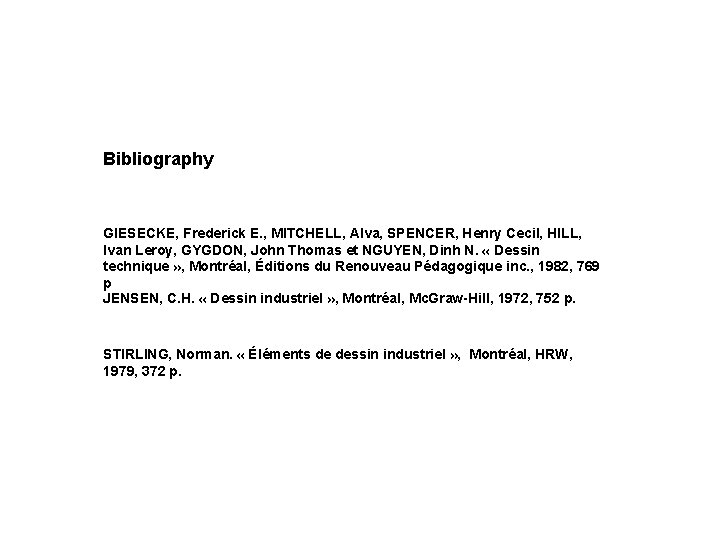 Bibliography

GIESECKE, Frederick E., MITCHELL, Alva, SPENCER, Henry Cecil, HILL, Ivan Leroy, GYGDON, John Thomas et NGUYEN, Dinh N. « Dessin technique », Montréal, Éditions du Renouveau Pédagogique inc., 1982, 769 p

JENSEN, C.H. « Dessin industriel », Montréal, McGraw-Hill, 1972, 752 p.

STIRLING, Norman. « Éléments de dessin industriel », Montréal, HRW, 1979, 372 p.